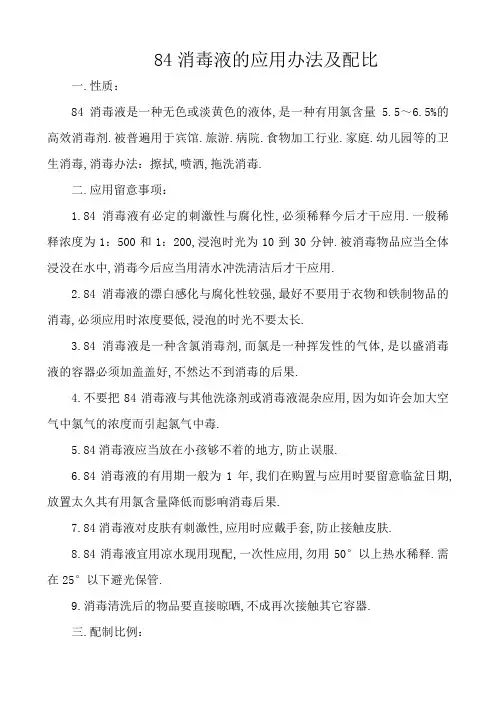 84 消毒液的应用办法及配比

一.性质：

84 消毒液是一种无色或淡黄色的液体,是一种有用氯含量 5.5～6.5%的高效消毒剂.被普遍用于宾馆.旅游.病院.食物加工行业.家庭.幼儿园等的卫生消毒,消毒办法：擦拭,喷洒,拖洗消毒.

二.应用留意事项：

1.84 消毒液有必定的刺激性与腐化性,必须稀释今后才干应用.一般稀释浓度为 1：500 和 1：200,浸泡时光为 10 到 30 分钟.被消毒物品应当全体浸没在水中,消毒今后应当用清水冲洗清洁后才干应用.

2.84 消毒液的漂白感化与腐化性较强,最好不要用于衣物和铁制物品的消毒,必须应用时浓度要低,浸泡的时光不要太长.

3.84 消毒液是一种含氯消毒剂,而氯是一种挥发性的气体,是以盛消毒液的容器必须加盖盖好,不然达不到消毒的后果.

4.不要把 84 消毒液与其他洗涤剂或消毒液混杂应用,因为如许会加大空气中氯气的浓度而引起氯气中毒.

5.84 消毒液应当放在小孩够不着的地方,防止误服.

6.84 消毒液的有用期一般为 1 年,我们在购置与应用时要留意临盆日期,放置太久其有用氯含量降低而影响消毒后果.

7.84 消毒液对皮肤有刺激性,应用时应戴手套,防止接触皮肤.

8.84 消毒液宜用凉水现用现配,一次性应用,勿用 50° 以上热水稀释.需在 25° 以下避光保管.

9.消毒清洗后的物品要直接晾晒,不成再次接触其它容器.

三.配制比例：